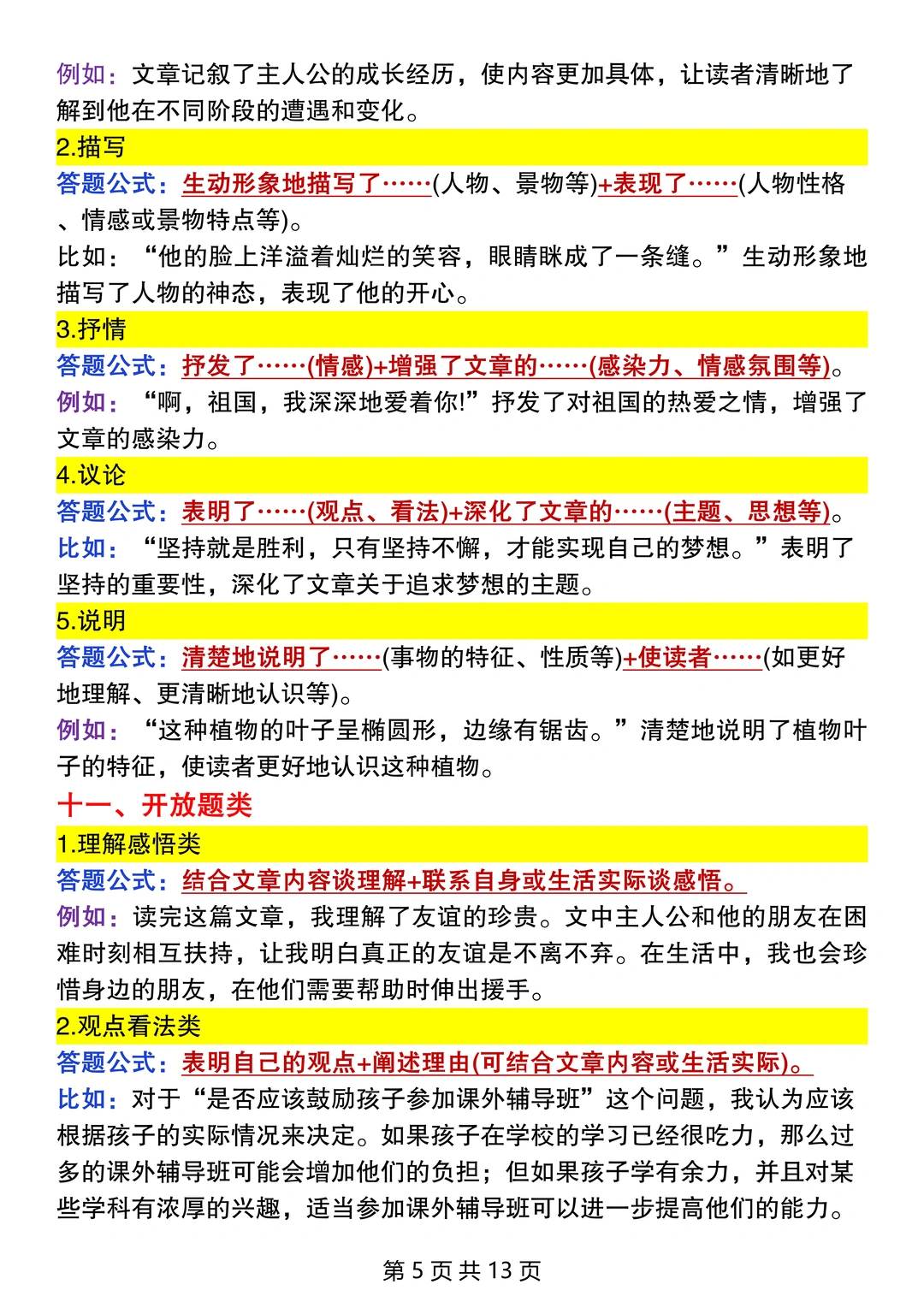 例如：文章记叙了主人公的成长经历，使内容更加具体，让读者清晰地了解到他在不同阶段的遭遇和变化。

2.描写

答题公式：生动形象地描写了……(人物、景物等)+表现了……(人物性格、情感或景物特点等)。

比如：“他的脸上洋溢着灿烂的笑容，眼睛眯成了一条缝。”生动形象地描写了人物的神态，表现了他的开心。

3.抒情

答题公式：抒发了……(情感)+增强了文章的……(感染力、情感氛围等)。

例如：“啊，祖国，我深深地爱着你!”抒发了对祖国的热爱之情，增强了文章的感染力。

4.议论

答题公式：表明了……(观点、看法)+深化了文章的……(主题、思想等)。

比如：“坚持就是胜利，只有坚持不懈，才能实现自己的梦想。”表明了坚持的重要性，深化了文章关于追求梦想的主题。

5.说明

答题公式：清楚地说明了……(事物的特征、性质等)+使读者……(如更好地理解、更清晰地认识等)。

例如：“这种植物的叶子呈椭圆形，边缘有锯齿。”清楚地说明了植物叶子的特征，使读者更好地认识这种植物。

十一、开放题类

1.理解感悟类

答题公式：结合文章内容谈理解+联系自身或生活实际谈感悟。

例如：读完这篇文章，我理解了友谊的珍贵。文中主人公和他的朋友在困难时刻相互扶持，让我明白真正的友谊是不离不弃。在生活中，我也会珍惜身边的朋友，在他们需要帮助时伸出援手。

2.观点看法类

答题公式：表明自己的观点+阐述理由(可结合文章内容或生活实际)。

比如：对于“是否应该鼓励孩子参加课外辅导班”这个问题，我认为应该根据孩子的实际情况来决定。如果孩子在学校的学习已经很吃力，那么过多的课外辅导班可能会增加他们的负担；但如果孩子学有余力，并且对某些学科有浓厚的兴趣，适当参加课外辅导班可以进一步提高他们的能力。

第 5 页 共 13 页